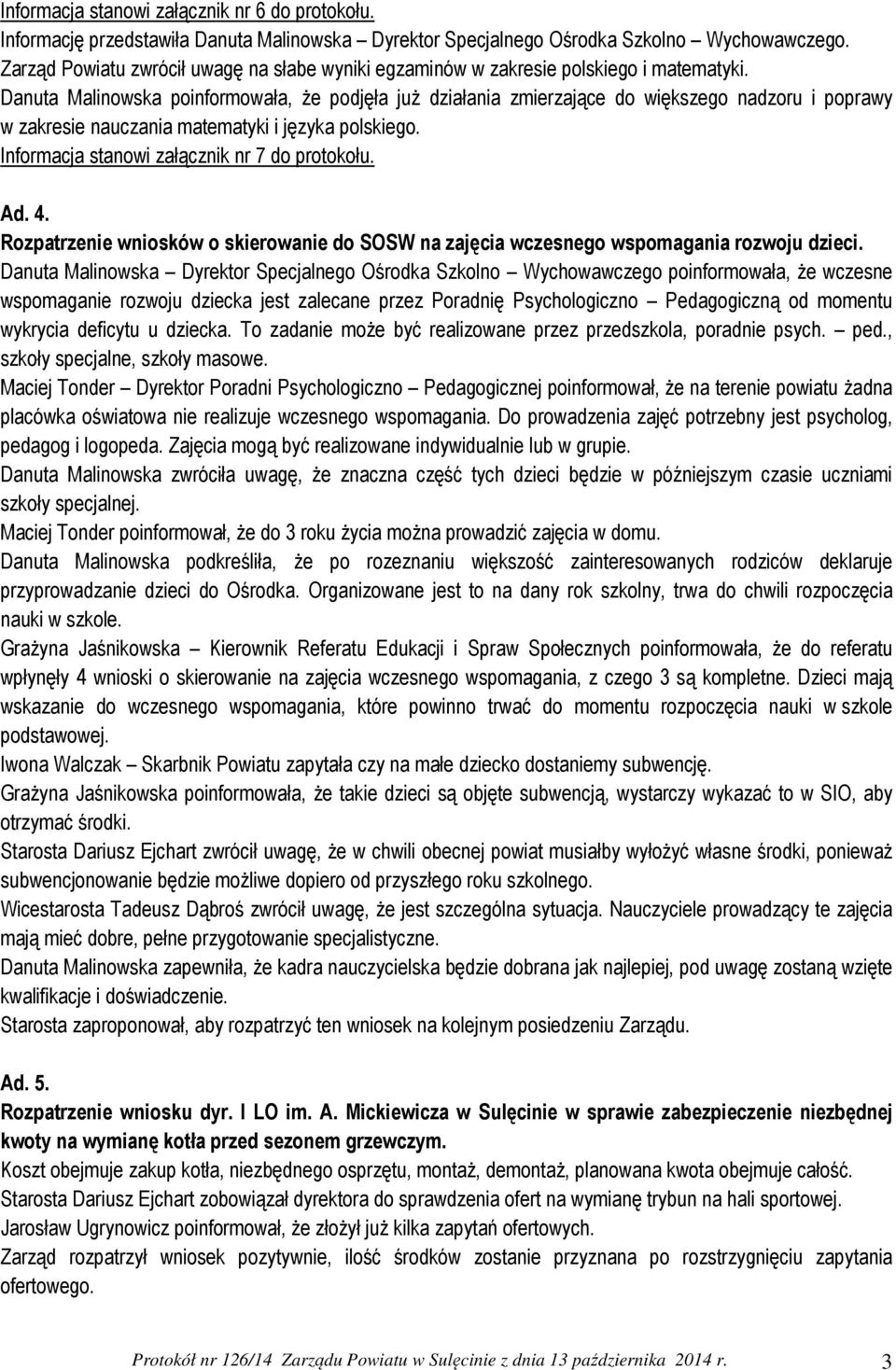 Informacja stanowi załącznik nr 6 do protokołu.
Informację przedstawiła Danuta Malinowska Dyrektor Specjalnego Ośrodka Szkolno Wychowawczego.
Zarząd Powiatu zwrócił uwagę na słabe wyniki egzaminów w zakresie polskiego i matematyki.
Danuta Malinowska poinformowała, że podjęła już działania zmierzające do większego nadzoru i poprawy w zakresie nauczania matematyki i języka polskiego.
Informacja stanowi załącznik nr 7 do protokołu.

Ad. 4.
Rozpatrzenie wniosków o skierowanie do SOSW na zajęcia wczesnego wspomagania rozwoju dzieci.
Danuta Malinowska – Dyrektor Specjalnego Ośrodka Szkolno – Wychowawczego poinformowała, że wczesne wspomaganie rozwoju dziecka jest zalecane przez Poradnię Psychologiczno – Pedagogiczną od momentu wykrycia deficytu u dziecka. To zadanie może być realizowane przez przedszkola, poradnie psych. – ped., szkoły specjalne, szkoły masowe.
Maciej Tonder – Dyrektor Poradni Psychologiczno – Pedagogicznej poinformował, że na terenie powiatu żadna placówka oświatowa nie realizuje wczesnego wspomagania. Do prowadzenia zajęć potrzebny jest psycholog, pedagog i logopeda. Zajęcia mogą być realizowane indywidualnie lub w grupie.
Danuta Malinowska zwróciła uwagę, że znaczna część tych dzieci będzie w późniejszym czasie uczniami szkoły specjalnej.
Maciej Tonder poinformował, że do 3 roku życia można prowadzić zajęcia w domu.
Danuta Malinowska podkreśliła, że po rozeznaniu większość zainteresowanych rodziców deklaruje przyprowadzanie dzieci do Ośrodka. Organizowane jest to na dany rok szkolny, trwa do chwili rozpoczęcia nauki w szkole.
Grażyna Jaśnikowska – Kierownik Referatu Edukacji i Spraw Społecznych poinformowała, że do referatu wpłynęły 4 wnioski o skierowanie na zajęcia wczesnego wspomagania, z czego 3 są kompletne. Dzieci mają wskazanie do wczesnego wspomagania, które powinno trwać do momentu rozpoczęcia nauki w szkole podstawowej.
Iwona Walczak – Skarbnik Powiatu zapytała czy na małe dziecko dostaniemy subwencję.
Grażyna Jaśnikowska poinformowała, że takie dzieci są objęte subwencją, wystarczy wykazać to w SIO, aby otrzymać środki.
Starosta Dariusz Ejchart zwrócił uwagę, że w chwili obecnej powiat musiałby wyłożyć własne środki, ponieważ subwencjonowanie będzie możliwe dopiero od przyszłego roku szkolnego.
Wicestarosta Tadeusz Dąbroś zwrócił uwagę, że jest szczególna sytuacja. Nauczyciele prowadzący te zajęcia mają mieć dobre, pełne przygotowanie specjalistyczne.
Danuta Malinowska zapewniła, że kadra nauczycielska będzie dobrana jak najlepiej, pod uwagę zostaną wzięte kwalifikacje i doświadczenie.
Starosta zaproponował, aby rozpatrzyć ten wniosek na kolejnym posiedzeniu Zarządu.

Ad. 5.
Rozpatrzenie wniosku dyr. I LO im. A. Mickiewicza w Sulęcinie w sprawie zabezpieczenie niezbędnej kwoty na wymianę kotła przed sezonem grzewczym.
Koszt obejmuje zakup kotła, niezbędnego osprzętu, montaż, demontaż, planowana kwota obejmuje całość.
Starosta Dariusz Ejchart zobowiązał dyrektora do sprawdzenia ofert na wymianę trybun na hali sportowej.
Jarosław Ugrynowicz poinformował, że złożył już kilka zapytań ofertowych.
Zarząd rozpatrzył wniosek pozytywnie, ilość środków zostanie przyznana po rozstrzygnięciu zapytania ofertowego.

Protokół nr 126/14 Zarządu Powiatu w Sulęcinie z dnia 13 października 2014 r. 3